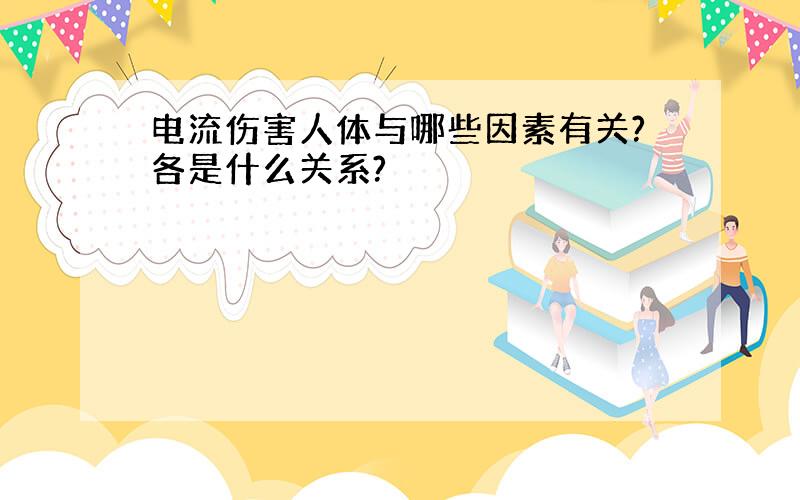 电流伤害人体与哪些因素有关?各是什么关系?